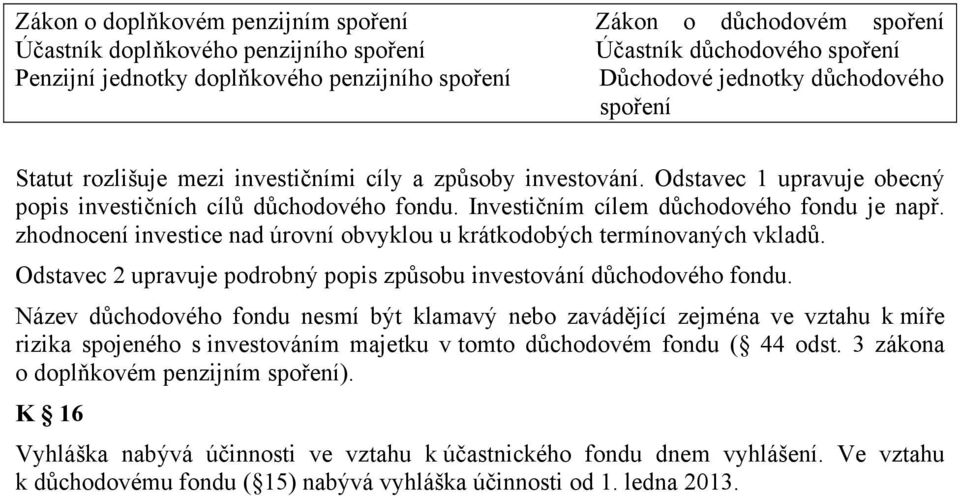 | Zákon o doplňkovém penzijním spoření | Zákon o důchodovém spoření |
|---|---|
| Účastník doplňkového penzijního spoření | Účastník důchodového spoření |
| Penzijní jednotky doplňkového penzijního spoření | Důchodové jednotky důchodového spoření |

Statut rozlišuje mezi investičními cíly a způsoby investování. Odstavec 1 upravuje obecný popis investičních cílů důchodového fondu. Investičním cílem důchodového fondu je např. zhodnocení investice nad úrovní obvyklou u krátkodobých termínovaných vkladů.

Odstavec 2 upravuje podrobný popis způsobu investování důchodového fondu.

Název důchodového fondu nesmí být klamavý nebo zavádějící zejména ve vztahu k míře rizika spojeného s investováním majetku v tomto důchodovém fondu (§ 44 odst. 3 zákona o doplňkovém penzijním spoření).

K § 16

Vyhláška nabývá účinnosti ve vztahu k účastnického fondu dnem vyhlášení. Ve vztahu k důchodovému fondu (§15) nabývá vyhláška účinnosti od 1. ledna 2013.